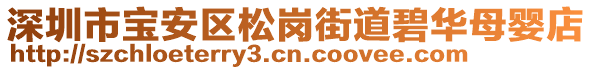 深圳市宝安区松岗街道碧华母婴店
http://szchloeterry3.cn.coovee.com